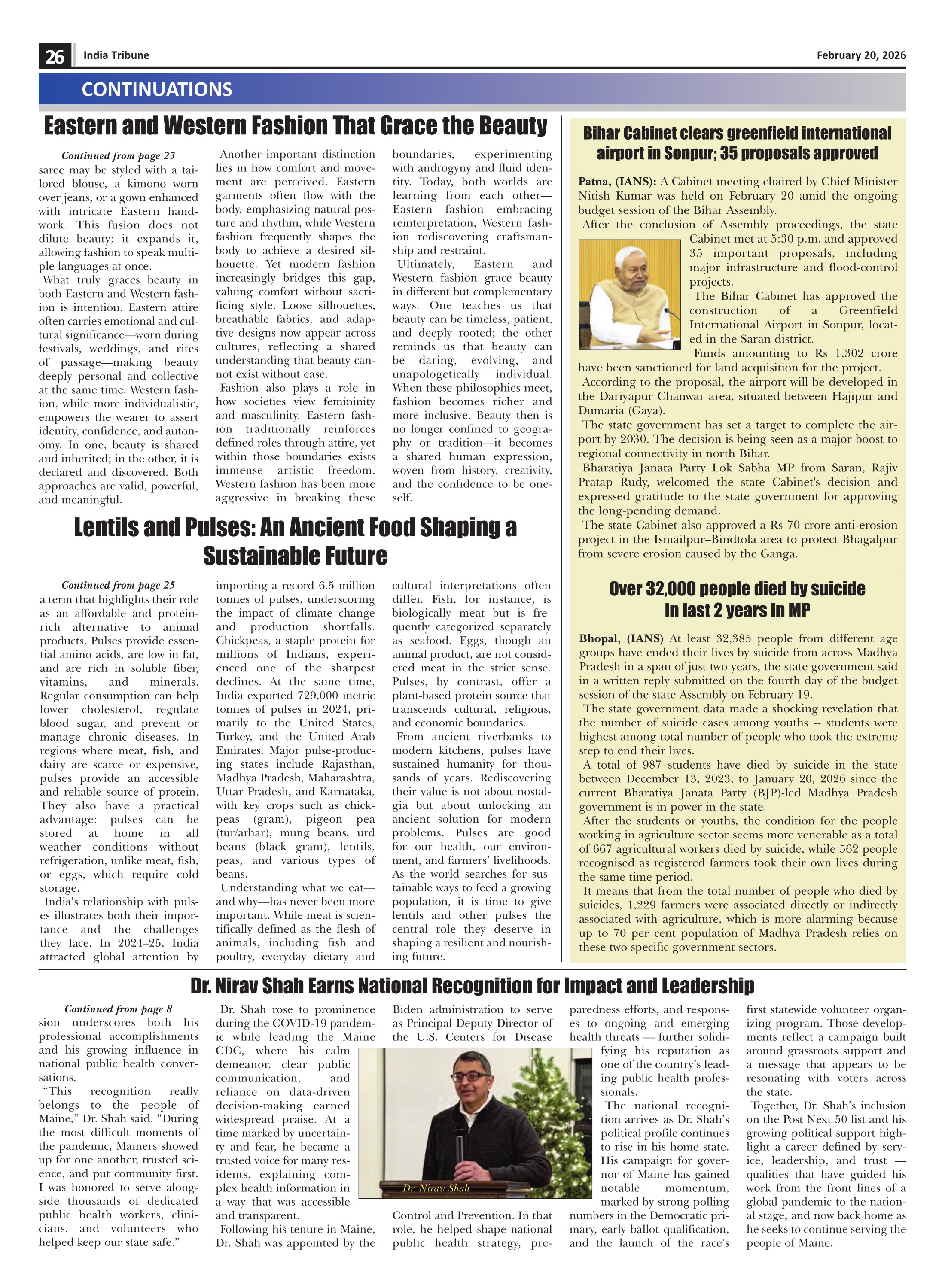 26 India Tribune February 20, 2026

CONTINUATIONS

Eastern and Western Fashion That Grace the Beauty

Continued from page 23

saree may be styled with a tailored blouse, a kimono worn over jeans, or a gown enhanced with intricate Eastern handwork. This fusion does not dilute beauty; it expands it, allowing fashion to speak multiple languages at once.

What truly graces beauty in both Eastern and Western fashion is intention. Eastern attire often carries emotional and cultural significance—worn during festivals, weddings, and rites of passage—making beauty deeply personal and collective at the same time. Western fashion, while more individualistic, empowers the wearer to assert identity, confidence, and autonomy. In one, beauty is shared and inherited; in the other, it is declared and discovered. Both approaches are valid, powerful, and meaningful.

Another important distinction lies in how comfort and movement are perceived. Eastern garments often flow with the body, emphasizing natural posture and rhythm, while Western fashion frequently shapes the body to achieve a desired silhouette. Yet modern fashion increasingly bridges this gap, valuing comfort without sacrificing style. Loose silhouettes, breathable fabrics, and adaptive designs now appear across cultures, reflecting a shared understanding that beauty cannot exist without ease.

Fashion also plays a role in how societies view femininity and masculinity. Eastern fashion traditionally reinforces defined roles through attire, yet within those boundaries exists immense artistic freedom. Western fashion has been more aggressive in breaking these boundaries, experimenting with androgyny and fluid identity. Today, both worlds are learning from each other—Eastern fashion embracing reinterpretation, Western fashion rediscovering craftsmanship and restraint.

Ultimately, Eastern and Western fashion grace beauty in different but complementary ways. One teaches us that beauty can be timeless, patient, and deeply rooted; the other reminds us that beauty can be daring, evolving, and unapologetically individual. When these philosophies meet, fashion becomes richer and more inclusive. Beauty then is no longer confined to geography or tradition—it becomes a shared human expression, woven from history, creativity, and the confidence to be oneself.

Lentils and Pulses: An Ancient Food Shaping a Sustainable Future

Continued from page 25

a term that highlights their role as an affordable and protein-rich alternative to animal products. Pulses provide essential amino acids, are low in fat, and are rich in soluble fiber, vitamins, and minerals. Regular consumption can help lower cholesterol, regulate blood sugar, and prevent or manage chronic diseases. In regions where meat, fish, and dairy are scarce or expensive, pulses provide an accessible and reliable source of protein. They also have a practical advantage: pulses can be stored at home in all weather conditions without refrigeration, unlike meat, fish, or eggs, which require cold storage.

India's relationship with pulses illustrates both their importance and the challenges they face. In 2024–25, India attracted global attention by importing a record 6.5 million tonnes of pulses, underscoring the impact of climate change and production shortfalls. Chickpeas, a staple protein for millions of Indians, experienced one of the sharpest declines. At the same time, India exported 729,000 metric tonnes of pulses in 2024, primarily to the United States, Turkey, and the United Arab Emirates. Major pulse-producing states include Rajasthan, Madhya Pradesh, Maharashtra, Uttar Pradesh, and Karnataka, with key crops such as chickpeas (gram), pigeon pea (tur/arhar), mung beans, urd beans (black gram), lentils, peas, and various types of beans.

Understanding what we eat—and why—has never been more important. While meat is scientifically defined as the flesh of animals, including fish and poultry, everyday dietary and cultural interpretations often differ. Fish, for instance, is biologically meat but is frequently categorized separately as seafood. Eggs, though an animal product, are not considered meat in the strict sense. Pulses, by contrast, offer a plant-based protein source that transcends cultural, religious, and economic boundaries.

From ancient riverbanks to modern kitchens, pulses have sustained humanity for thousands of years. Rediscovering their value is not about nostalgia but about unlocking an ancient solution for modern problems. Pulses are good for our health, our environment, and farmers' livelihoods. As the world searches for sustainable ways to feed a growing population, it is time to give lentils and other pulses the central role they deserve in shaping a resilient and nourishing future.

Bihar Cabinet clears greenfield international airport in Sonpur; 35 proposals approved

Patna, (IANS): A Cabinet meeting chaired by Chief Minister Nitish Kumar was held on February 20 amid the ongoing budget session of the Bihar Assembly.

After the conclusion of Assembly proceedings, the state Cabinet met at 5:30 p.m. and approved 35 important proposals, including major infrastructure and flood-control projects.

The Bihar Cabinet has approved the construction of a Greenfield International Airport in Sonpur, located in the Saran district.

Funds amounting to Rs 1,302 crore have been sanctioned for land acquisition for the project.

According to the proposal, the airport will be developed in the Dariyapur Chanwar area, situated between Hajipur and Dumaria (Gaya).

The state government has set a target to complete the airport by 2030. The decision is being seen as a major boost to regional connectivity in north Bihar.

Bharatiya Janata Party Lok Sabha MP from Saran, Rajiv Pratap Rudy, welcomed the state Cabinet's decision and expressed gratitude to the state government for approving the long-pending demand.

The state Cabinet also approved a Rs 70 crore anti-erosion project in the Ismailpur–Bindtola area to protect Bhagalpur from severe erosion caused by the Ganga.

Over 32,000 people died by suicide in last 2 years in MP

Bhopal, (IANS) At least 32,385 people from different age groups have ended their lives by suicide from across Madhya Pradesh in a span of just two years, the state government said in a written reply submitted on the fourth day of the budget session of the state Assembly on February 19.

The state government data made a shocking revelation that the number of suicide cases among youths -- students were highest among total number of people who took the extreme step to end their lives.

A total of 987 students have died by suicide in the state between December 13, 2023, to January 20, 2026 since the current Bharatiya Janata Party (BJP)-led Madhya Pradesh government is in power in the state.

After the students or youths, the condition for the people working in agriculture sector seems more venerable as a total of 667 agricultural workers died by suicide, while 562 people recognised as registered farmers took their own lives during the same time period.

It means that from the total number of people who died by suicides, 1,229 farmers were associated directly or indirectly associated with agriculture, which is more alarming because up to 70 per cent population of Madhya Pradesh relies on these two specific government sectors.

Dr. Nirav Shah Earns National Recognition for Impact and Leadership

Continued from page 8

sion underscores both his professional accomplishments and his growing influence in national public health conversations.

"This recognition really belongs to the people of Maine," Dr. Shah said. "During the most difficult moments of the pandemic, Mainers showed up for one another, trusted science, and put community first. I was honored to serve alongside thousands of dedicated public health workers, clinicians, and volunteers who helped keep our state safe."

Dr. Shah rose to prominence during the COVID-19 pandemic while leading the Maine CDC, where his calm demeanor, clear public communication, and reliance on data-driven decision-making earned widespread praise. At a time marked by uncertainty and fear, he became a trusted voice for many residents, explaining complex health information in a way that was accessible and transparent.

Following his tenure in Maine, Dr. Shah was appointed by the Biden administration to serve as Principal Deputy Director of the U.S. Centers for Disease Control and Prevention. In that role, he helped shape national public health strategy, preparedness efforts, and responses to ongoing and emerging health threats — further solidifying his reputation as one of the country's leading public health professionals.

Dr. Nirav Shah

The national recognition arrives as Dr. Shah's political profile continues to rise in his home state. His campaign for governor of Maine has gained notable momentum, marked by strong polling numbers in the Democratic primary, early ballot qualification, and the launch of the race's first statewide volunteer organizing program. Those developments reflect a campaign built around grassroots support and a message that appears to be resonating with voters across the state.

Together, Dr. Shah's inclusion on the Post Next 50 list and his growing political support highlight a career defined by service, leadership, and trust — qualities that have guided his work from the front lines of a global pandemic to the national stage, and now back home as he seeks to continue serving the people of Maine.